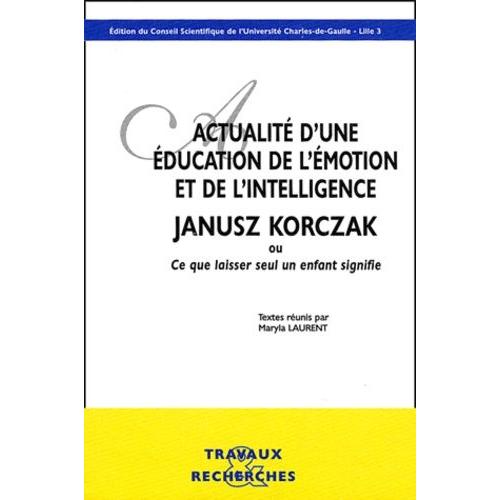 Édition du Conseil Scientifique de l'Université Charles-de-Gaulle - Lille 3

ACTUALITÉ D'UNE ÉDUCATION DE L'ÉMOTION ET DE L'INTELLIGENCE

JANUSZ KORCZAK

ou

Ce que laisser seul un enfant signifie

Textes réunis par
Maryla LAURENT

TRAVAUX
&
RECHERCHES